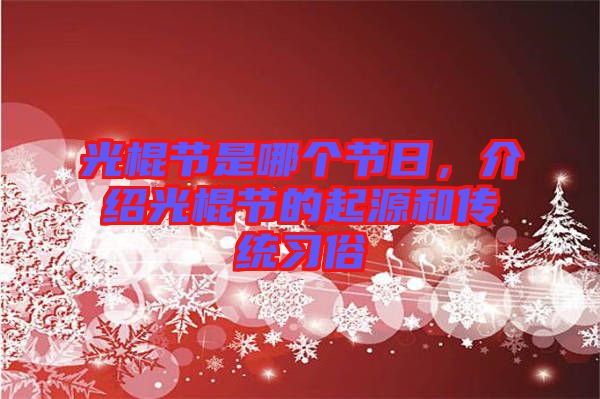 光棍节是哪个节日，介绍光棍节的起源和传统习俗